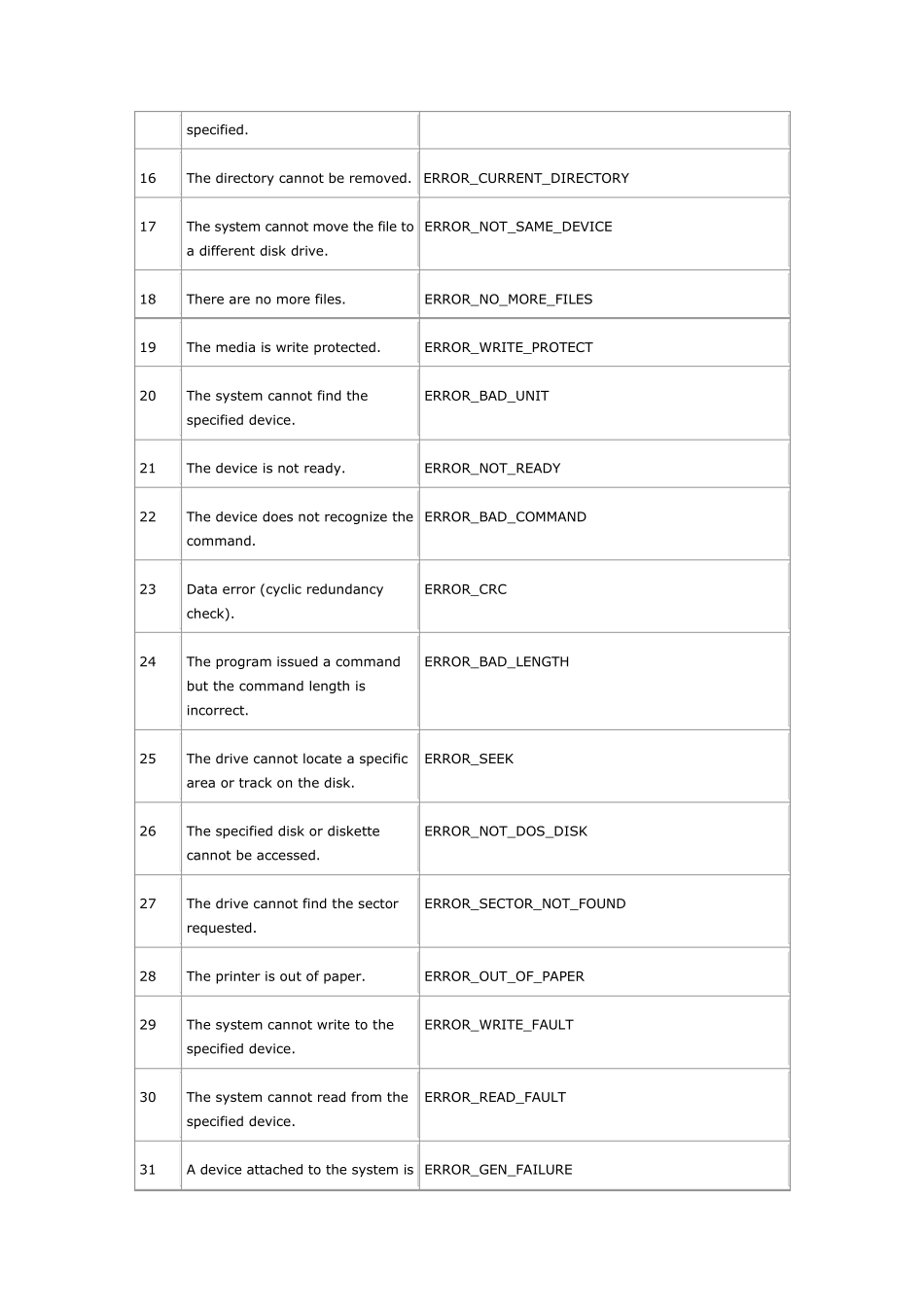 | | | |
|---|---|---|
| | specified. | |
| 16 | The directory cannot be removed. | ERROR_CURRENT_DIRECTORY |
| 17 | The system cannot move the file to a different disk drive. | ERROR_NOT_SAME_DEVICE |
| 18 | There are no more files. | ERROR_NO_MORE_FILES |
| 19 | The media is write protected. | ERROR_WRITE_PROTECT |
| 20 | The system cannot find the specified device. | ERROR_BAD_UNIT |
| 21 | The device is not ready. | ERROR_NOT_READY |
| 22 | The device does not recognize the command. | ERROR_BAD_COMMAND |
| 23 | Data error (cyclic redundancy check). | ERROR_CRC |
| 24 | The program issued a command but the command length is incorrect. | ERROR_BAD_LENGTH |
| 25 | The drive cannot locate a specific area or track on the disk. | ERROR_SEEK |
| 26 | The specified disk or diskette cannot be accessed. | ERROR_NOT_DOS_DISK |
| 27 | The drive cannot find the sector requested. | ERROR_SECTOR_NOT_FOUND |
| 28 | The printer is out of paper. | ERROR_OUT_OF_PAPER |
| 29 | The system cannot write to the specified device. | ERROR_WRITE_FAULT |
| 30 | The system cannot read from the specified device. | ERROR_READ_FAULT |
| 31 | A device attached to the system is | ERROR_GEN_FAILURE |